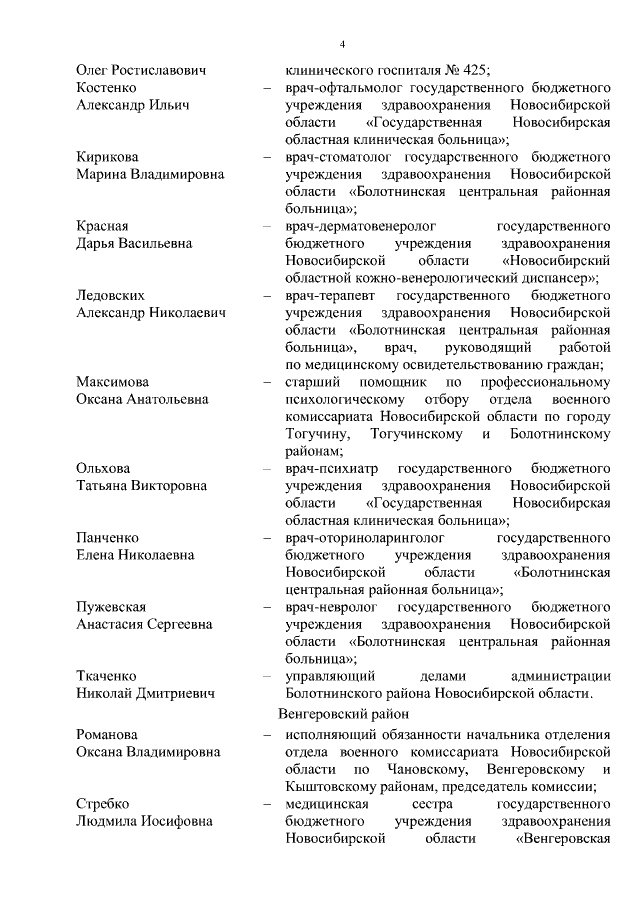 4

Олег Ростиславович клинического госпиталя № 425;

Костенко Александр Ильич – врач-офтальмолог государственного бюджетного учреждения здравоохранения Новосибирской области «Государственная Новосибирская областная клиническая больница»;

Кирикова Марина Владимировна – врач-стоматолог государственного бюджетного учреждения здравоохранения Новосибирской области «Болотнинская центральная районная больница»;

Красная Дарья Васильевна – врач-дерматовенеролог государственного бюджетного учреждения здравоохранения Новосибирской области «Новосибирский областной кожно-венерологический диспансер»;

Ледовских Александр Николаевич – врач-терапевт государственного бюджетного учреждения здравоохранения Новосибирской области «Болотнинская центральная районная больница», врач, руководящий работой по медицинскому освидетельствованию граждан;

Максимова Оксана Анатольевна – старший помощник по профессиональному психологическому отбору отдела военного комиссариата Новосибирской области по городу Тогучину, Тогучинскому и Болотнинскому районам;

Ольхова Татьяна Викторовна – врач-психиатр государственного бюджетного учреждения здравоохранения Новосибирской области «Государственная Новосибирская областная клиническая больница»;

Панченко Елена Николаевна – врач-оториноларинголог государственного бюджетного учреждения здравоохранения Новосибирской области «Болотнинская центральная районная больница»;

Пужевская Анастасия Сергеевна – врач-невролог государственного бюджетного учреждения здравоохранения Новосибирской области «Болотнинская центральная районная больница»;

Ткаченко Николай Дмитриевич – управляющий делами администрации Болотнинского района Новосибирской области.

Венгеровский район

Романова Оксана Владимировна – исполняющий обязанности начальника отделения отдела военного комиссариата Новосибирской области по Чановскому, Венгеровскому и Кыштовскому районам, председатель комиссии;

Стребко Людмила Иосифовна – медицинская сестра государственного бюджетного учреждения здравоохранения Новосибирской области «Венгеровская